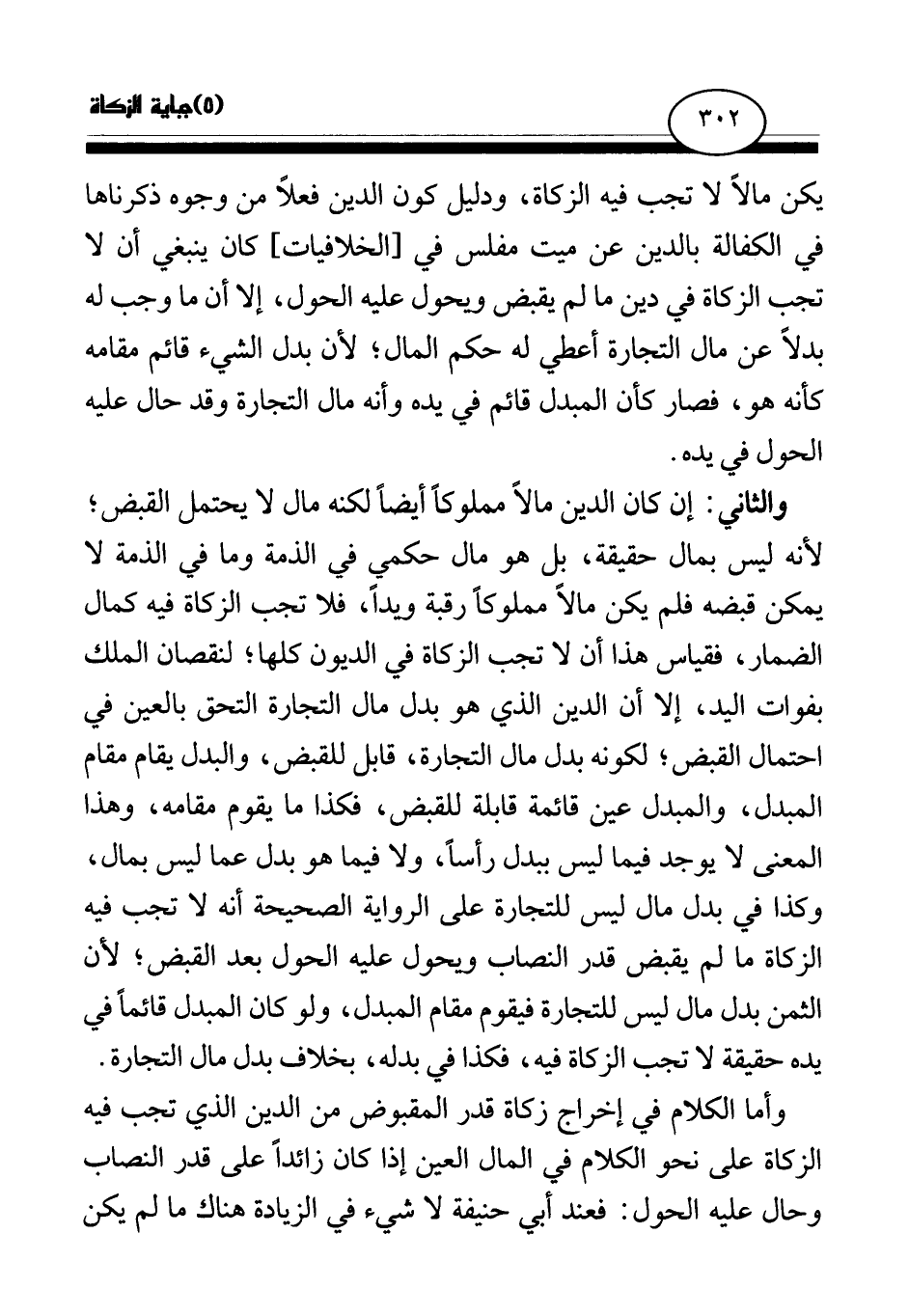 ٣٠٢ (٥)جباية الزكاة

يكن مالاً لا تجب فيه الزكاة، ودليل كون الدين فعلاً من وجوه ذكرناها في الكفالة بالدين عن ميت مفلس في [الخلافيات] كان ينبغي أن لا تجب الزكاة في دين ما لم يقبض ويحول عليه الحول، إلا أن ما وجب له بدلاً عن مال التجارة أعطي له حكم المال؛ لأن بدل الشيء قائم مقامه كأنه هو، فصار كأن المبدل قائم في يده وأنه مال التجارة وقد حال عليه الحول في يده.

والثاني: إن كان الدين مالاً مملوكاً أيضاً لكنه مال لا يحتمل القبض؛ لأنه ليس بمال حقيقة، بل هو مال حكمي في الذمة وما في الذمة لا يمكن قبضه فلم يكن مالاً مملوكاً رقبة ويداً، فلا تجب الزكاة فيه كمال الضمار، فقياس هذا أن لا تجب الزكاة في الديون كلها؛ لنقصان الملك بفوات اليد، إلا أن الدين الذي هو بدل مال التجارة التحق بالعين في احتمال القبض؛ لكونه بدل مال التجارة، قابل للقبض، والبدل يقام مقام المبدل، والمبدل عين قائمة قابلة للقبض، فكذا ما يقوم مقامه، وهذا المعنى لا يوجد فيما ليس ببدل رأساً، ولا فيما هو بدل عما ليس بمال، وكذا في بدل مال ليس للتجارة على الرواية الصحيحة أنه لا تجب فيه الزكاة ما لم يقبض قدر النصاب ويحول عليه الحول بعد القبض؛ لأن الثمن بدل مال ليس للتجارة فيقوم مقام المبدل، ولو كان المبدل قائماً في يده حقيقة لا تجب الزكاة فيه، فكذا في بدله، بخلاف بدل مال التجارة.

وأما الكلام في إخراج زكاة قدر المقبوض من الدين الذي تجب فيه الزكاة على نحو الكلام في المال العين إذا كان زائداً على قدر النصاب وحال عليه الحول: فعند أبي حنيفة لا شيء في الزيادة هناك ما لم يكن